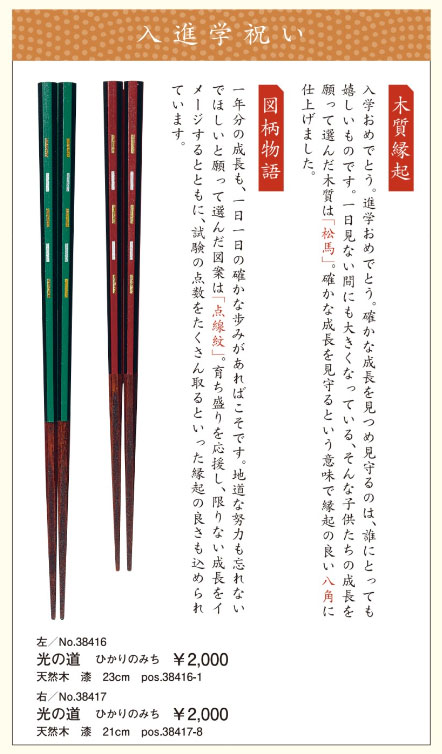 入進学祝い

木質縁起

入学おめでとう。進学おめでとう。確かな成長を見つめ見守るのは、誰にとっても嬉しいものです。一日見ない間にも大きくなっている、そんな子供たちの成長を願って選んだ木質は「松馬」。確かな成長を見守るという意味で縁起の良い八角に仕上げました。

図柄物語

一年分の成長も、一日一日の確かな歩みがあればこそです。地道な努力も忘れないでほしいと願って選んだ図案は「点線紋」。育ち盛りを応援し、限りない成長をイメージするとともに、試験の点数をたくさん取るといった縁起の良さも込められています。

左/No.38416
光の道　ひかりのみち　¥2,000
天然木　漆　23cm　pos.38416-1
右/No.38417
光の道　ひかりのみち　¥2,000
天然木　漆　21cm　pos.38417-8